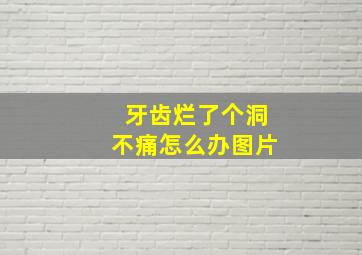 牙齿烂了个洞
不痛怎么办图片